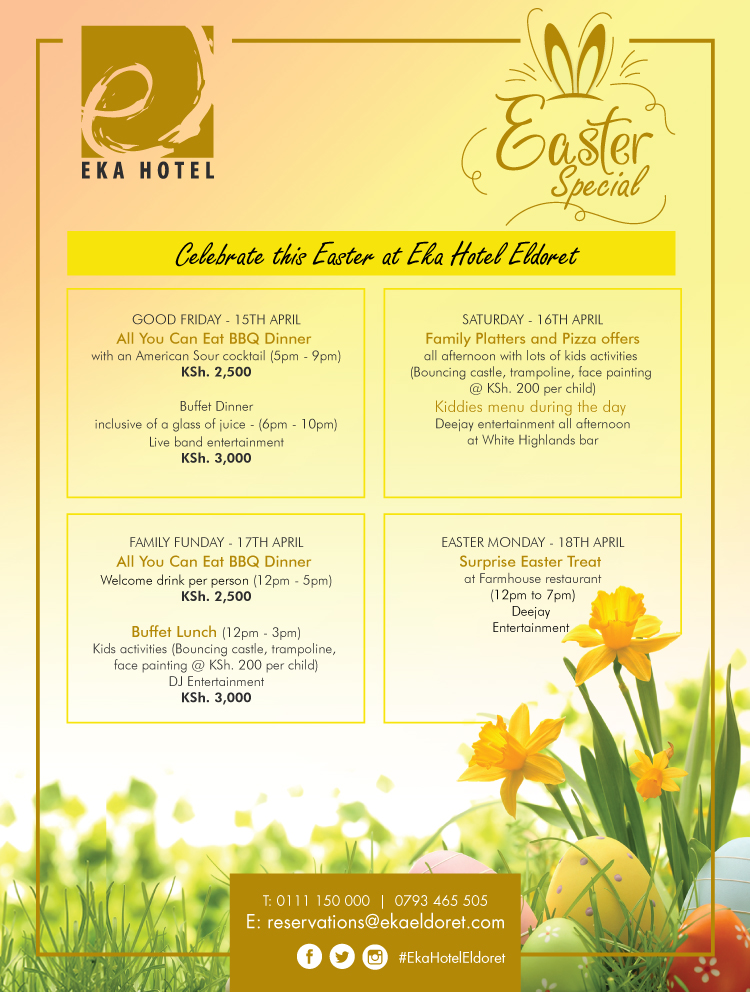 EKA HOTEL

Easter Special

Celebrate this Easter at Eka Hotel Eldoret

GOOD FRIDAY - 15TH APRIL
All You Can Eat BBQ Dinner
with an American Sour cocktail (5pm - 9pm)
KSh. 2,500

Buffet Dinner
inclusive of a glass of juice - (6pm - 10pm)
Live band entertainment
KSh. 3,000

SATURDAY - 16TH APRIL
Family Platters and Pizza offers
all afternoon with lots of kids activities
(Bouncing castle, trampoline, face painting @ KSh. 200 per child)
Kiddies menu during the day
Deejay entertainment all afternoon at White Highlands bar

FAMILY FUNDAY - 17TH APRIL
All You Can Eat BBQ Dinner
Welcome drink per person (12pm - 5pm)
KSh. 2,500

Buffet Lunch (12pm - 3pm)
Kids activities (Bouncing castle, trampoline, face painting @ KSh. 200 per child)
DJ Entertainment
KSh. 3,000

EASTER MONDAY - 18TH APRIL
Surprise Easter Treat
at Farmhouse restaurant
(12pm to 7pm)
Deejay
Entertainment

T: 0111 150 000 | 0793 465 505
E: reservations@ekaeldoret.com
#EkaHotelEldoret